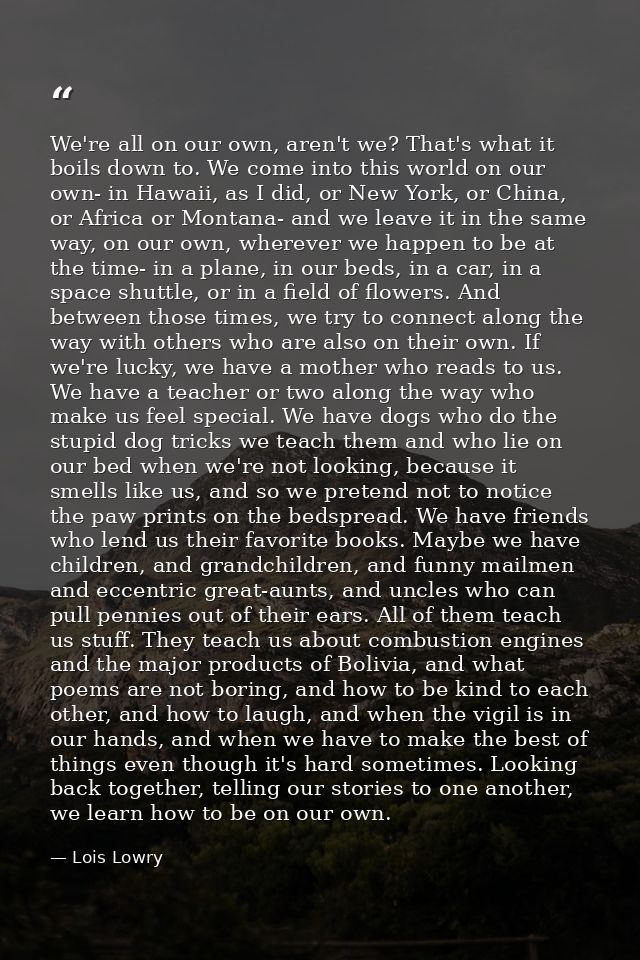 “

We're all on our own, aren't we? That's what it boils down to. We come into this world on our own- in Hawaii, as I did, or New York, or China, or Africa or Montana- and we leave it in the same way, on our own, wherever we happen to be at the time- in a plane, in our beds, in a car, in a space shuttle, or in a field of flowers. And between those times, we try to connect along the way with others who are also on their own. If we're lucky, we have a mother who reads to us. We have a teacher or two along the way who make us feel special. We have dogs who do the stupid dog tricks we teach them and who lie on our bed when we're not looking, because it smells like us, and so we pretend not to notice the paw prints on the bedspread. We have friends who lend us their favorite books. Maybe we have children, and grandchildren, and funny mailmen and eccentric great-aunts, and uncles who can pull pennies out of their ears. All of them teach us stuff. They teach us about combustion engines and the major products of Bolivia, and what poems are not boring, and how to be kind to each other, and how to laugh, and when the vigil is in our hands, and when we have to make the best of things even though it's hard sometimes. Looking back together, telling our stories to one another, we learn how to be on our own.

— Lois Lowry